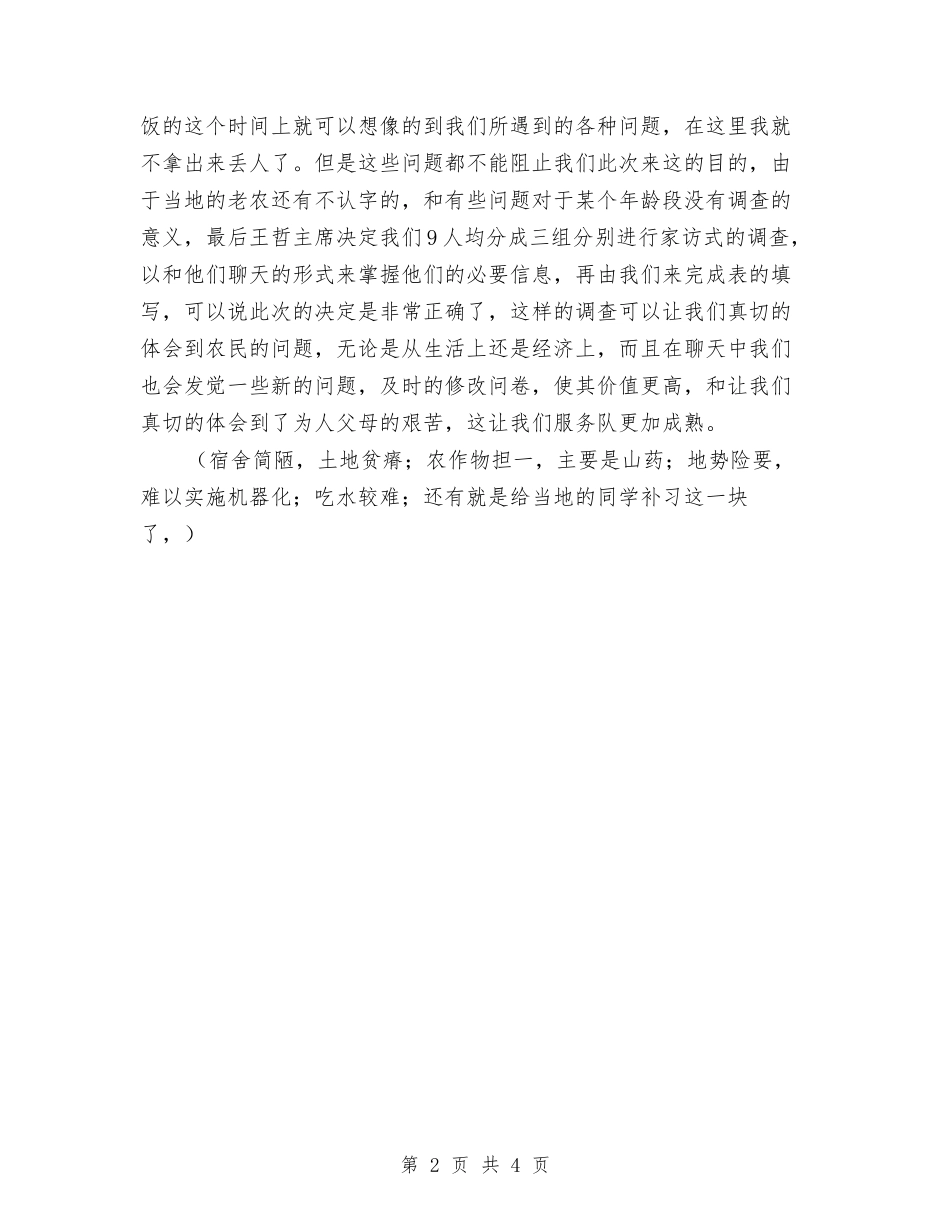 饭的这个时间上就可以想像的到我们所遇到的各种问题，在这里我就不拿出来丢人了。但是这些问题都不能阻止我们此次来这的目的，由于当地的老农还有不认字的，和有些问题对于某个年龄段没有调查的意义，最后王哲主席决定我们9人均分成三组分别进行家访式的调查，以和他们聊天的形式来掌握他们的必要信息，再由我们来完成表的填写，可以说此次的决定是非常正确了，这样的调查可以让我们真切的体会到农民的问题，无论是从生活上还是经济上，而且在聊天中我们也会发觉一些新的问题，及时的修改问卷，使其价值更高，和让我们真切的体会到了为人父母的艰苦，这让我们服务队更加成熟。

（宿舍简陋，土地贫瘠；农作物担一，主要是山药；地势险要，难以实施机器化；吃水较难；还有就是给当地的同学补习这一块了，）

第 2 页 共 4 页